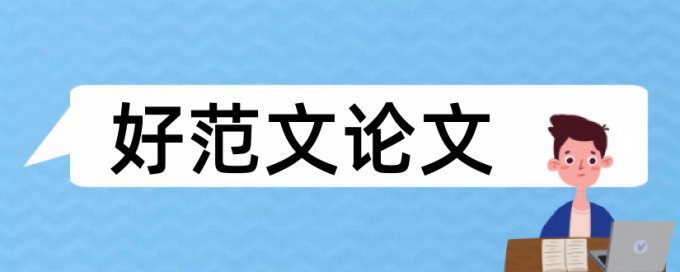 好范文论文